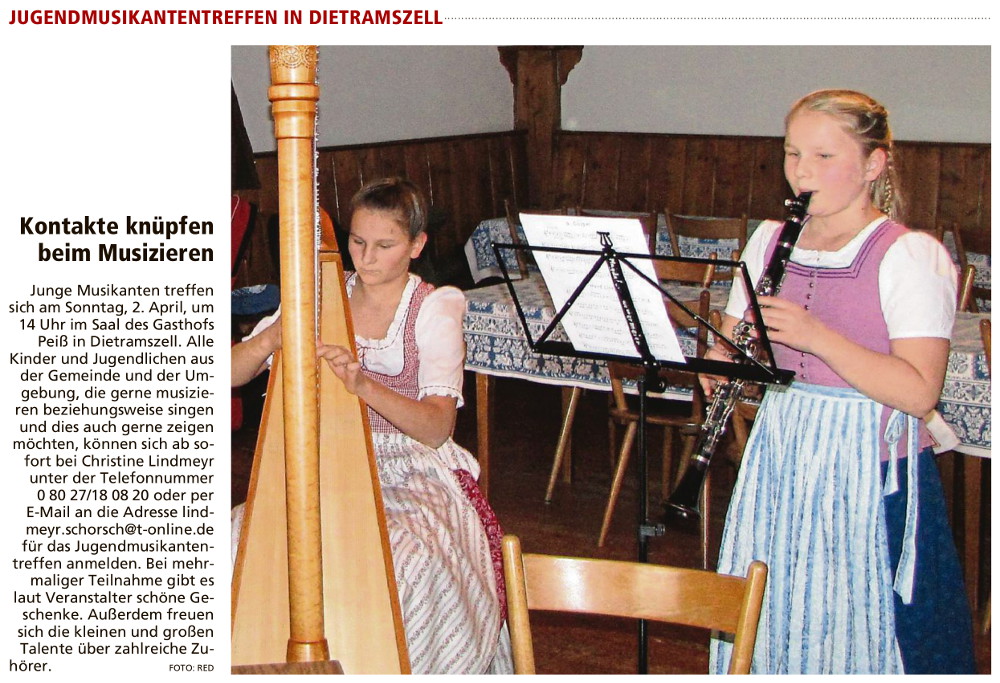 JUGENDMUSIKANTENTREFFEN IN DIETRAMSZELL

Kontakte knüpfen beim Musizieren

Junge Musikanten treffen sich am Sonntag, 2. April, um 14 Uhr im Saal des Gasthofs Peiß in Dietramszell. Alle Kinder und Jugendlichen aus der Gemeinde und der Umgebung, die gerne musizieren beziehungsweise singen und dies auch gerne zeigen möchten, können sich ab sofort bei Christine Lindmeyr unter der Telefonnummer 0 80 27/18 08 20 oder per E-Mail an die Adresse lindmeyr.schorsch@t-online.de für das Jugendmusikantentreffen anmelden. Bei mehrmaliger Teilnahme gibt es laut Veranstalter schöne Geschenke. Außerdem freuen sich die kleinen und großen Talente über zahlreiche Zuhörer.

FOTO: RED